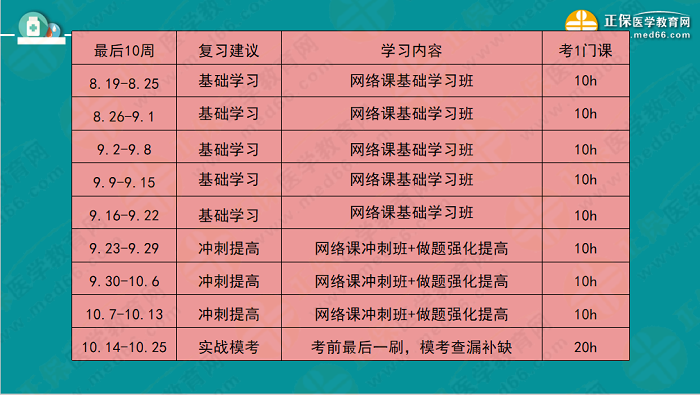 正保医学教育网
www.med66.com

| 最后10周 | 复习建议 | 学习内容 | 考1门课 |
|---|---|---|---|
| 8.19-8.25 | 基础学习 | 网络课基础学习班 | 10h |
| 8.26-9.1 | 基础学习 | 网络课基础学习班 | 10h |
| 9.2-9.8 | 基础学习 | 网络课基础学习班 | 10h |
| 9.9-9.15 | 基础学习 | 网络课基础学习班 | 10h |
| 9.16-9.22 | 基础学习 | 网络课基础学习班 | 10h |
| 9.23-9.29 | 冲刺提高 | 网络课冲刺班+做题强化提高 | 10h |
| 9.30-10.6 | 冲刺提高 | 网络课冲刺班+做题强化提高 | 10h |
| 10.7-10.13 | 冲刺提高 | 网络课冲刺班+做题强化提高 | 10h |
| 10.14-10.25 | 实战模考 | 考前最后一刷，模考查漏补缺 | 20h |